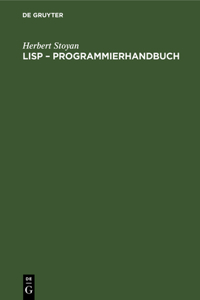 DE GRUYTER

Herbert Stoyan
LISP – PROGRAMMIERHANDBUCH

DE
G